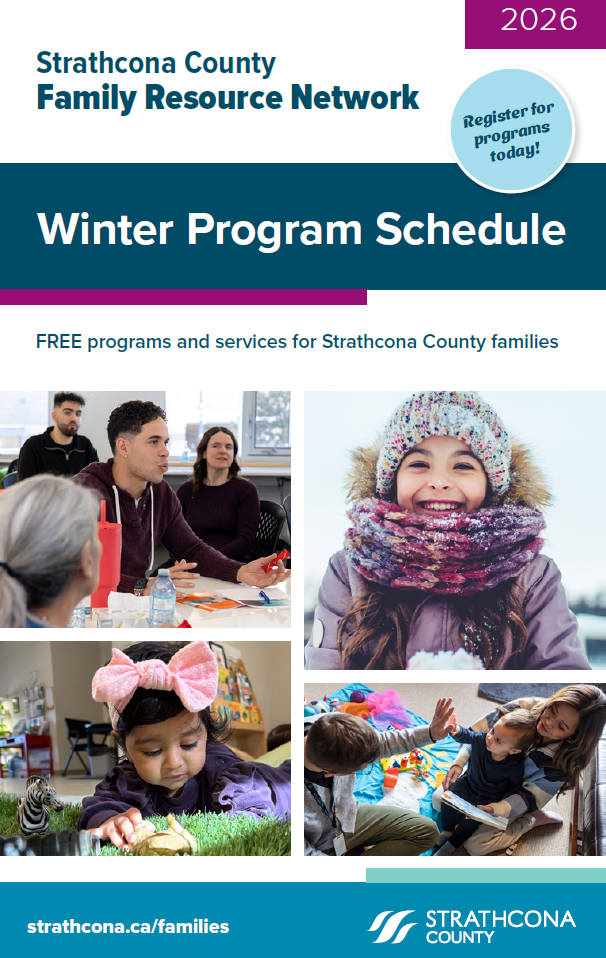 2026

Strathcona County
Family Resource Network

Register for programs today!

Winter Program Schedule

FREE programs and services for Strathcona County families

strathcona.ca/families

STRATHCONA COUNTY